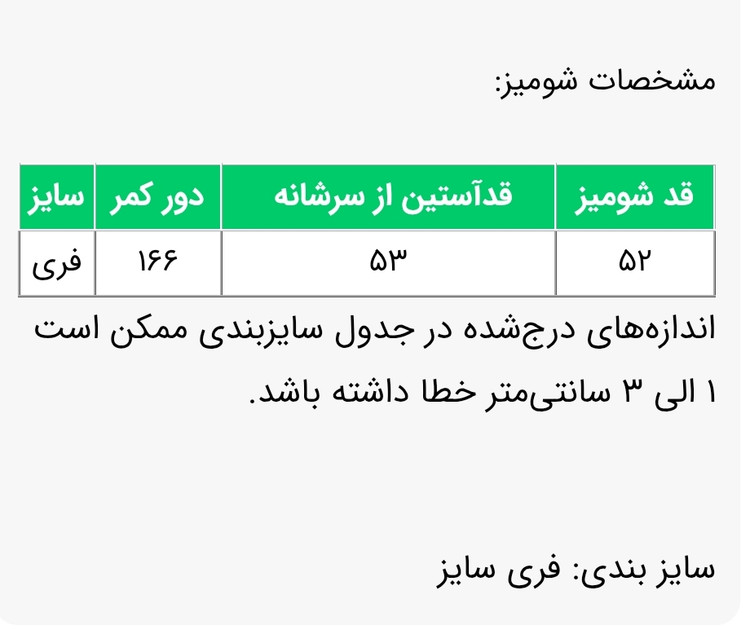 مشخصات شومیز:

| قد شومیز | قدآستین از سرشانه | دور کمر | سایز |
|---|---|---|---|
| ۵۲ | ۵۳ | ۱۶۶ | فری |

اندازه‌های درج‌شده در جدول سایزبندی ممکن است ۱ الی ۳ سانتی‌متر خطا داشته باشد.

سایز بندی: فری سایز